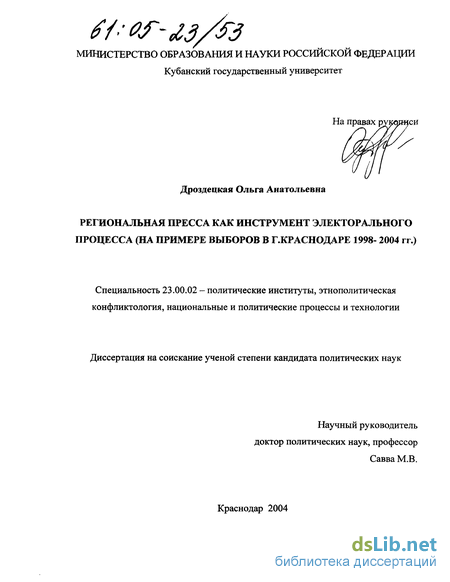 61:05-23/53

МИНИСТЕРСТВО ОБРАЗОВАНИЯ И НАУКИ РОССИЙСКОЙ ФЕДЕРАЦИИ
Кубанский государственный университет

На правах рукописи

Дроздецкая Ольга Анатольевна

РЕГИОНАЛЬНАЯ ПРЕССА КАК ИНСТРУМЕНТ ЭЛЕКТОРАЛЬНОГО ПРОЦЕССА (НА ПРИМЕРЕ ВЫБОРОВ В Г.КРАСНОДАРЕ 1998- 2004 гг.)

Специальность 23.00.02 – политические институты, этнополитическая конфликтология, национальные и политические процессы и технологии

Диссертация на соискание ученой степени кандидата политических наук

Научный руководитель
доктор политических наук, профессор
Савва М.В.

Краснодар 2004

dsLib.net
библиотека диссертаций